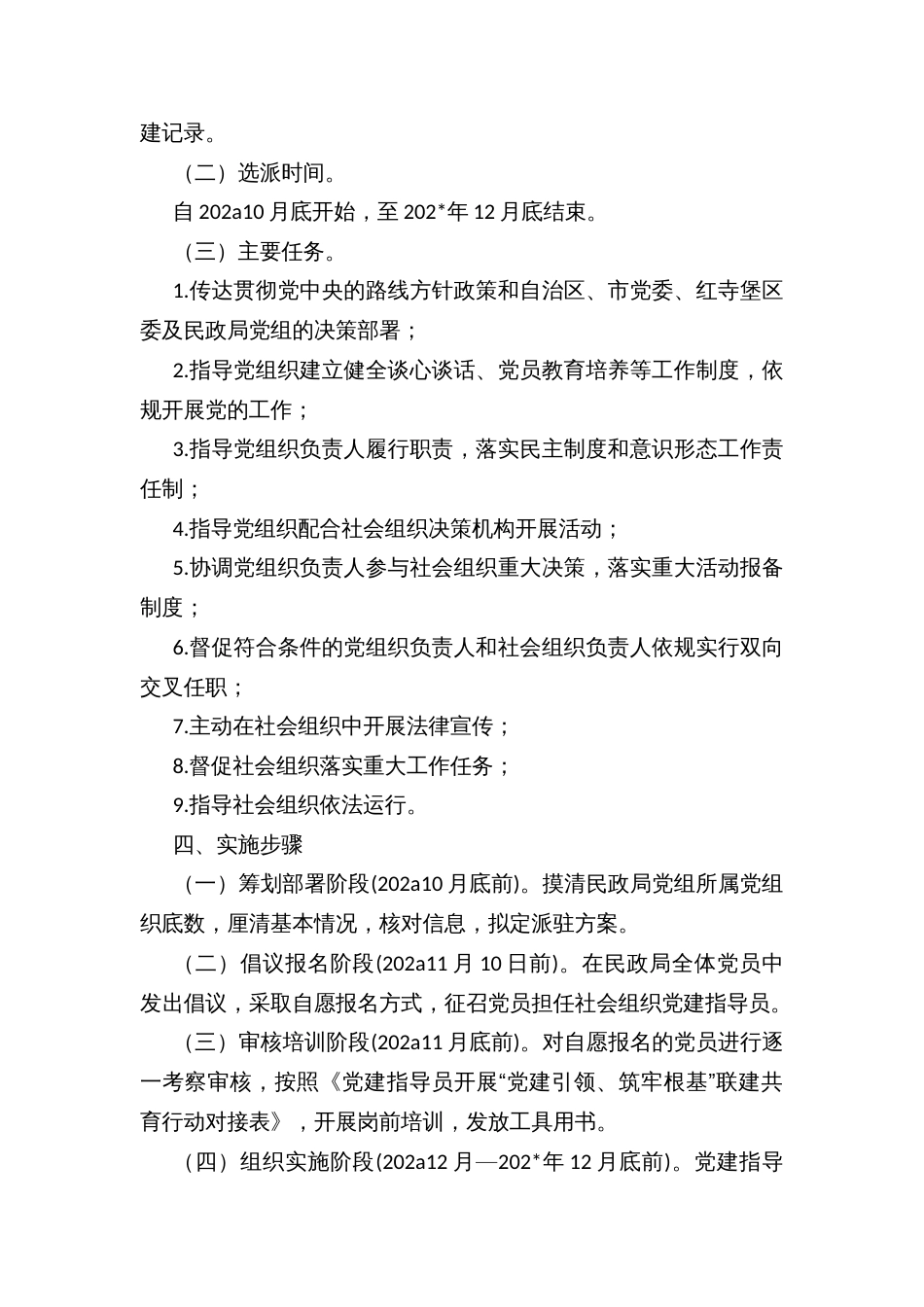 建记录。

（二）选派时间。

自 202a10 月底开始，至 202*年 12 月底结束。

（三）主要任务。

1.传达贯彻党中央的路线方针政策和自治区、市党委、红寺堡区委及民政局党组的决策部署；

2.指导党组织建立健全谈心谈话、党员教育培养等工作制度，依规开展党的工作；

3.指导党组织负责人履行职责，落实民主制度和意识形态工作责任制；

4.指导党组织配合社会组织决策机构开展活动；

5.协调党组织负责人参与社会组织重大决策，落实重大活动报备制度；

6.督促符合条件的党组织负责人和社会组织负责人依规实行双向交叉任职；

7.主动在社会组织中开展法律宣传；

8.督促社会组织落实重大工作任务；

9.指导社会组织依法运行。

四、实施步骤

（一）筹划部署阶段(202a10 月底前)。摸清民政局党组所属党组织底数，厘清基本情况，核对信息，拟定派驻方案。

（二）倡议报名阶段(202a11 月 10 日前)。在民政局全体党员中发出倡议，采取自愿报名方式，征召党员担任社会组织党建指导员。

（三）审核培训阶段(202a11 月底前)。对自愿报名的党员进行逐一考察审核，按照《党建指导员开展“党建引领、筑牢根基”联建共育行动对接表》，开展岗前培训，发放工具用书。

（四）组织实施阶段(202a12 月—202*年 12 月底前)。党建指导